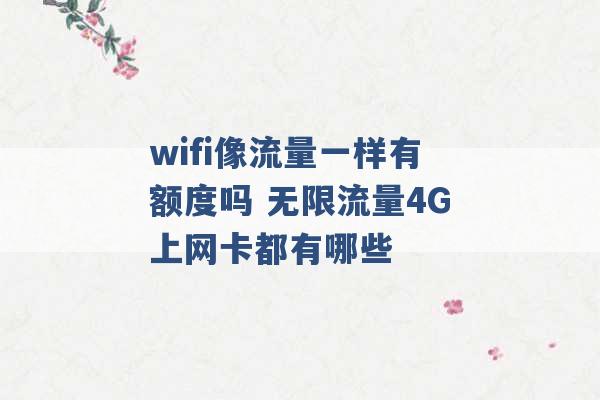 wifi像流量一样有额度吗 无限流量4G上网卡都有哪些